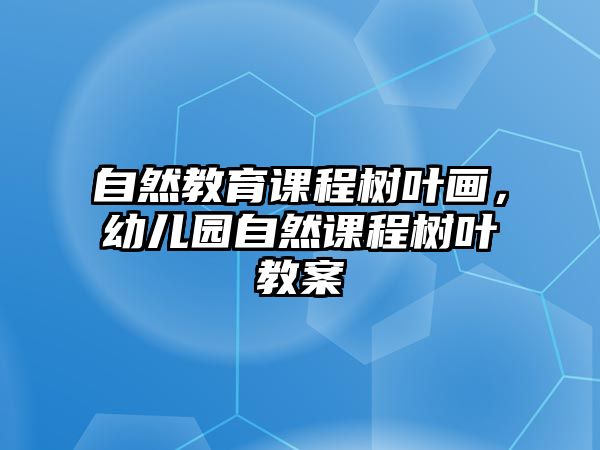 自然教育课程树叶画，幼儿园自然课程树叶教案